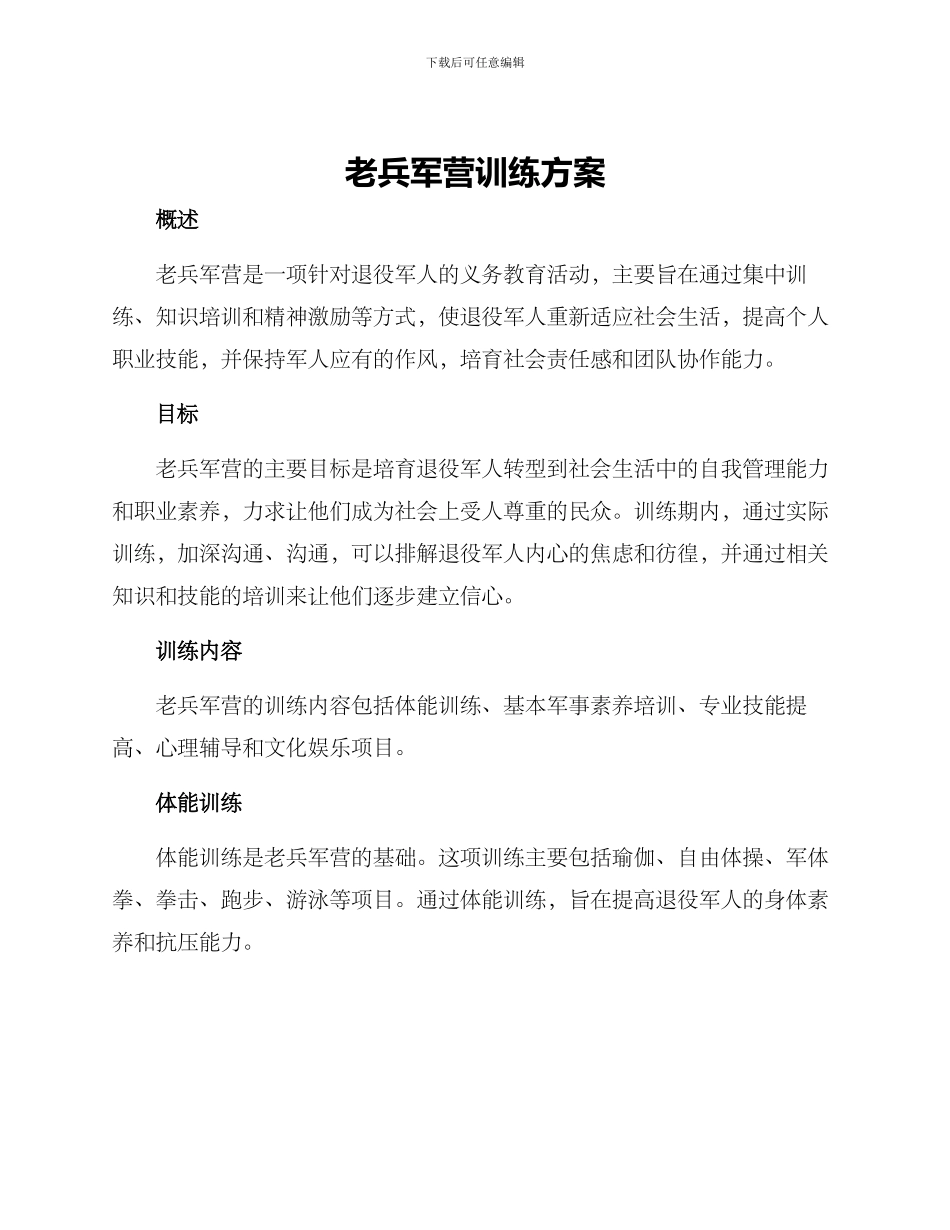 下载后可任意编辑

老兵军营训练方案

概述

老兵军营是一项针对退役军人的义务教育活动，主要旨在通过集中训练、知识培训和精神激励等方式，使退役军人重新适应社会生活，提高个人职业技能，并保持军人应有的作风，培育社会责任感和团队协作能力。

目标

老兵军营的主要目标是培育退役军人转型到社会生活中的自我管理能力和职业素养，力求让他们成为社会上受人尊重的民众。训练期内，通过实际训练，加深沟通、沟通，可以排解退役军人内心的焦虑和彷徨，并通过相关知识和技能的培训来让他们逐步建立信心。

训练内容

老兵军营的训练内容包括体能训练、基本军事素养培训、专业技能提高、心理辅导和文化娱乐项目。

体能训练

体能训练是老兵军营的基础。这项训练主要包括瑜伽、自由体操、军体拳、拳击、跑步、游泳等项目。通过体能训练，旨在提高退役军人的身体素养和抗压能力。